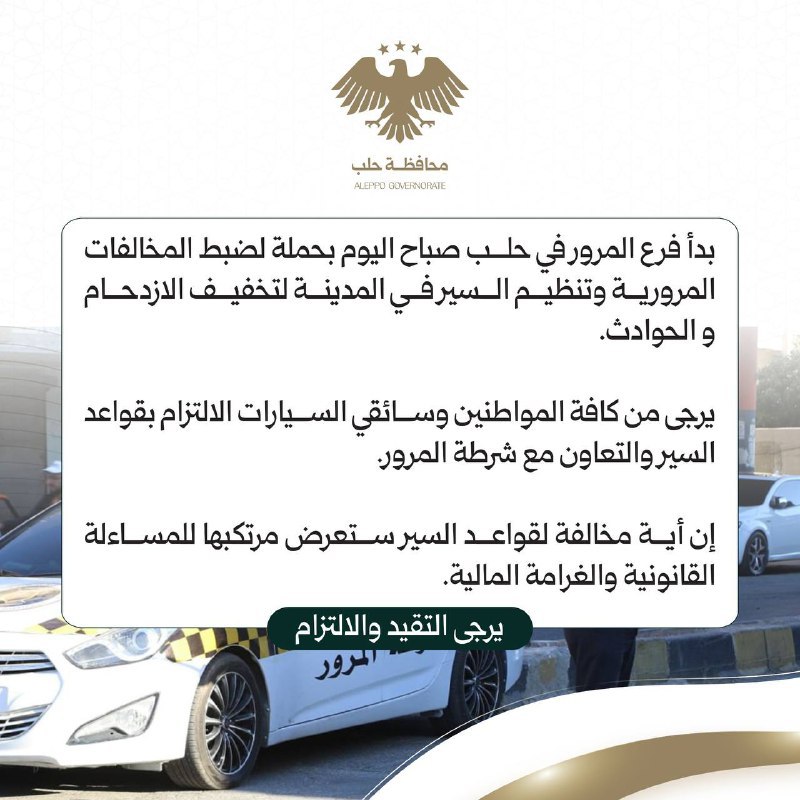 محافظة حلب
ALEPPO GOVERNORATE

بدأ فرع المرور في حلب صباح اليوم بحملة لضبط المخالفات المرورية وتنظيم السير في المدينة لتخفيف الازدحام و الحوادث.

يرجى من كافة المواطنين وسائقي السيارات الالتزام بقواعد السير والتعاون مع شرطة المرور.

إن أية مخالفة لقواعد السير ستعرض مرتكبها للمساءلة القانونية والغرامة المالية.

يرجى التقيد والالتزام

المرور